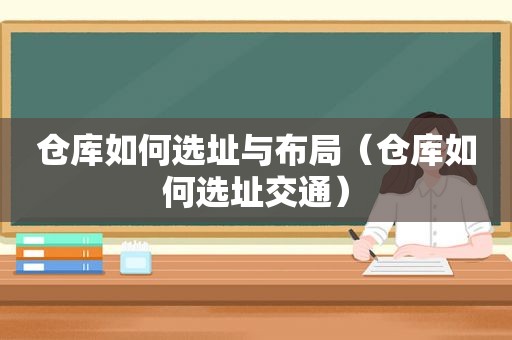 仓库如何选址与布局（仓库如何选址交通）